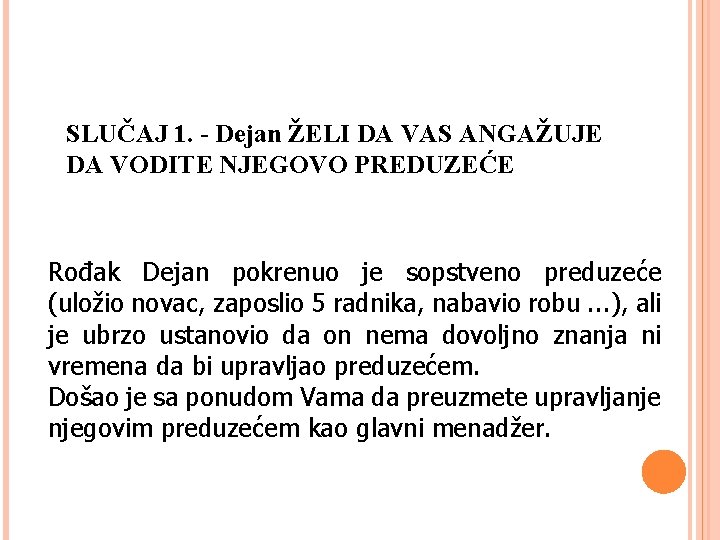 SLUČAJ 1. - Dejan ŽELI DA VAS ANGAŽUJE DA VODITE NJEGOVO PREDUZEĆE

Rođak Dejan pokrenuo je sopstveno preduzeće (uložio novac, zaposlio 5 radnika, nabavio robu ...), ali je ubrzo ustanovio da on nema dovoljno znanja ni vremena da bi upravljao preduzećem.
Došao je sa ponudom Vama da preuzmete upravljanje njegovim preduzećem kao glavni menadžer.